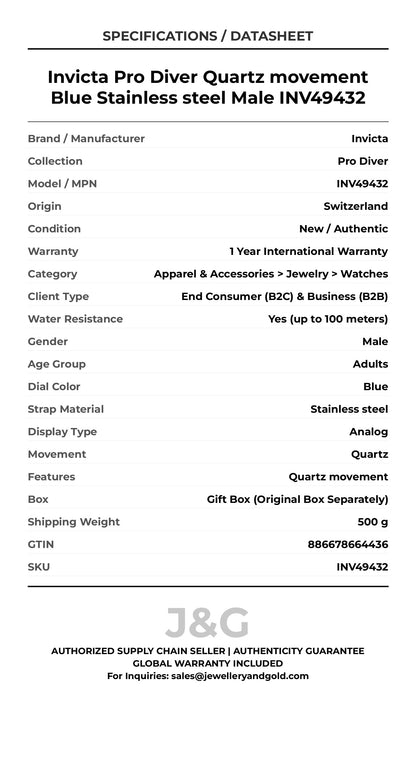 SPECIFICATIONS / DATASHEET

Invicta Pro Diver Quartz movement Blue Stainless steel Male INV49432

| | |
|---|---|
| Brand / Manufacturer | Invicta |
| Collection | Pro Diver |
| Model / MPN | INV49432 |
| Origin | Switzerland |
| Condition | New / Authentic |
| Warranty | 1 Year International Warranty |
| Category | Apparel & Accessories > Jewelry > Watches |
| Client Type | End Consumer (B2C) & Business (B2B) |
| Water Resistance | Yes (up to 100 meters) |
| Gender | Male |
| Age Group | Adults |
| Dial Color | Blue |
| Strap Material | Stainless steel |
| Display Type | Analog |
| Movement | Quartz |
| Features | Quartz movement |
| Box | Gift Box (Original Box Separately) |
| Shipping Weight | 500 g |
| GTIN | 886678664436 |
| SKU | INV49432 |

J&G

AUTHORIZED SUPPLY CHAIN SELLER | AUTHENTICITY GUARANTEE
GLOBAL WARRANTY INCLUDED
For Inquiries: sales@jewelleryandgold.com